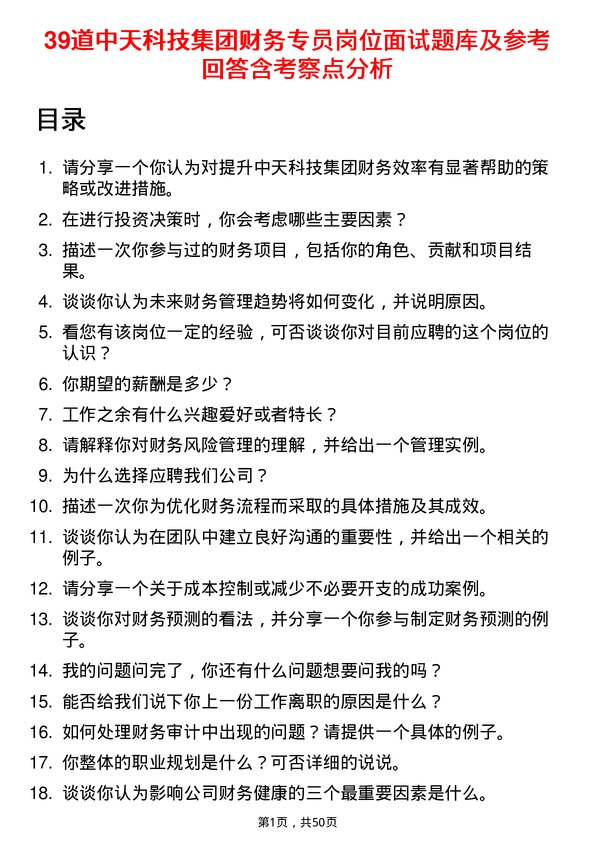 39道中天科技集团财务专员岗位面试题库及参考回答含考察点分析

目录

1. 请分享一个你认为对提升中天科技集团财务效率有显著帮助的策略或改进措施。
2. 在进行投资决策时，你会考虑哪些主要因素？
3. 描述一次你参与过的财务项目，包括你的角色、贡献和项目结果。
4. 谈谈你认为未来财务管理趋势将如何变化，并说明原因。
5. 看您有该岗位一定的经验，可否谈谈你对目前应聘的这个岗位的认识？
6. 你期望的薪酬是多少？
7. 工作之余有什么兴趣爱好或者特长？
8. 请解释你对财务风险管理的理解，并给出一个管理实例。
9. 为什么选择应聘我们公司？
10. 描述一次你为优化财务流程而采取的具体措施及其成效。
11. 谈谈你认为在团队中建立良好沟通的重要性，并给出一个相关的例子。
12. 请分享一个关于成本控制或减少不必要开支的成功案例。
13. 谈谈你对财务预测的看法，并分享一个你参与制定财务预测的例子。
14. 我的问题问完了，你还有什么问题想要问我的吗？
15. 能否给我们说下你上一份工作离职的原因是什么？
16. 如何处理财务审计中出现的问题？请提供一个具体的例子。
17. 你整体的职业规划是什么？可否详细的说说。
18. 谈谈你认为影响公司财务健康的三个最重要因素是什么。

第1页，共50页